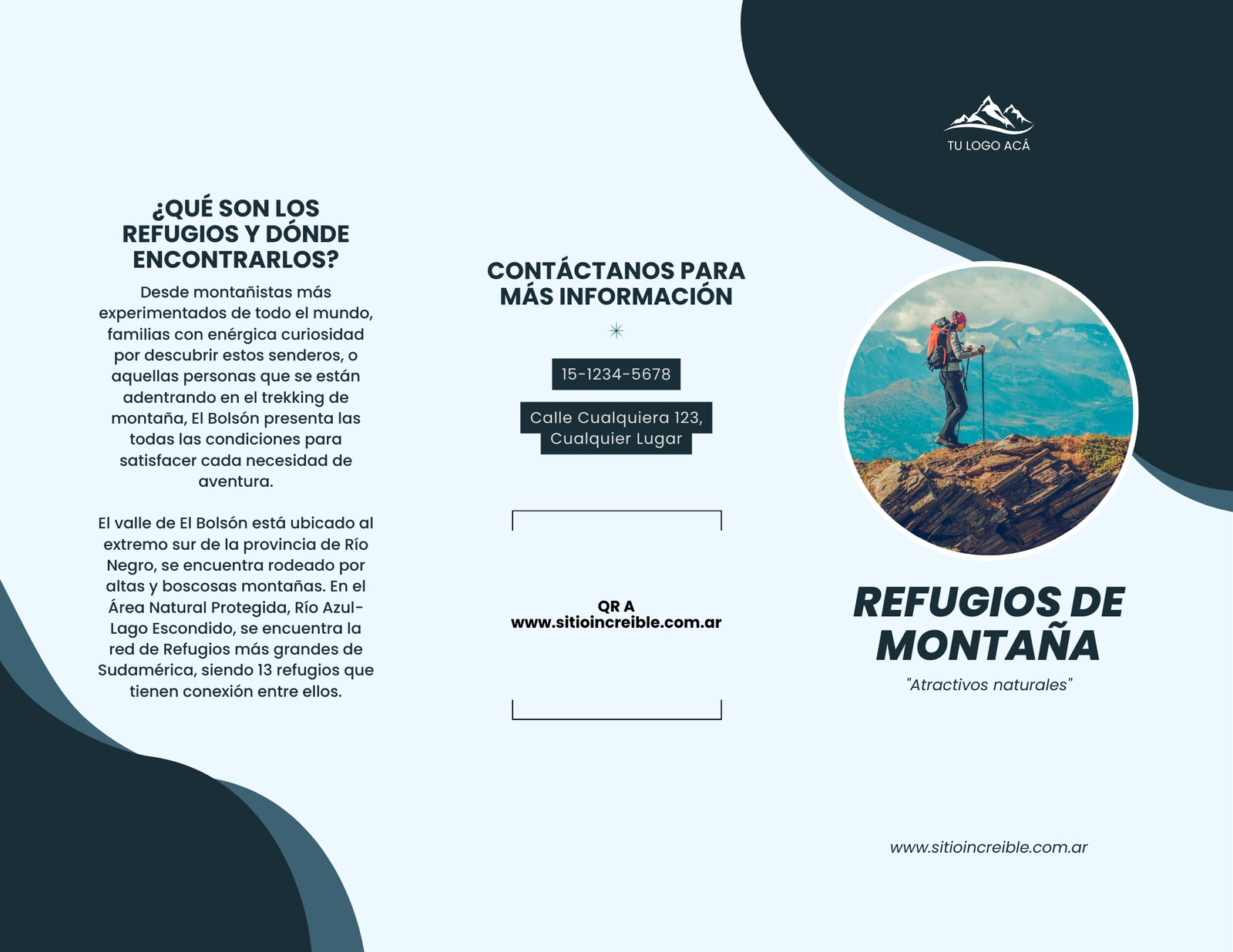 ¿QUÉ SON LOS REFUGIOS Y DÓNDE ENCONTRARLOS?

Desde montañistas más experimentados de todo el mundo, familias con enérgica curiosidad por descubrir estos senderos, o aquellas personas que se están adentrando en el trekking de montaña, El Bolsón presenta las todas las condiciones para satisfacer cada necesidad de aventura.

El valle de El Bolsón está ubicado al extremo sur de la provincia de Río Negro, se encuentra rodeado por altas y boscosas montañas. En el Área Natural Protegida, Río Azul-Lago Escondido, se encuentra la red de Refugios más grandes de Sudamérica, siendo 13 refugios que tienen conexión entre ellos.

CONTÁCTANOS PARA MÁS INFORMACIÓN

15-1234-5678

Calle Cualquiera 123, Cualquier Lugar

QR A www.sitioincreible.com.ar

TU LOGO ACÁ

REFUGIOS DE MONTAÑA

"Atractivos naturales"

www.sitioincreible.com.ar